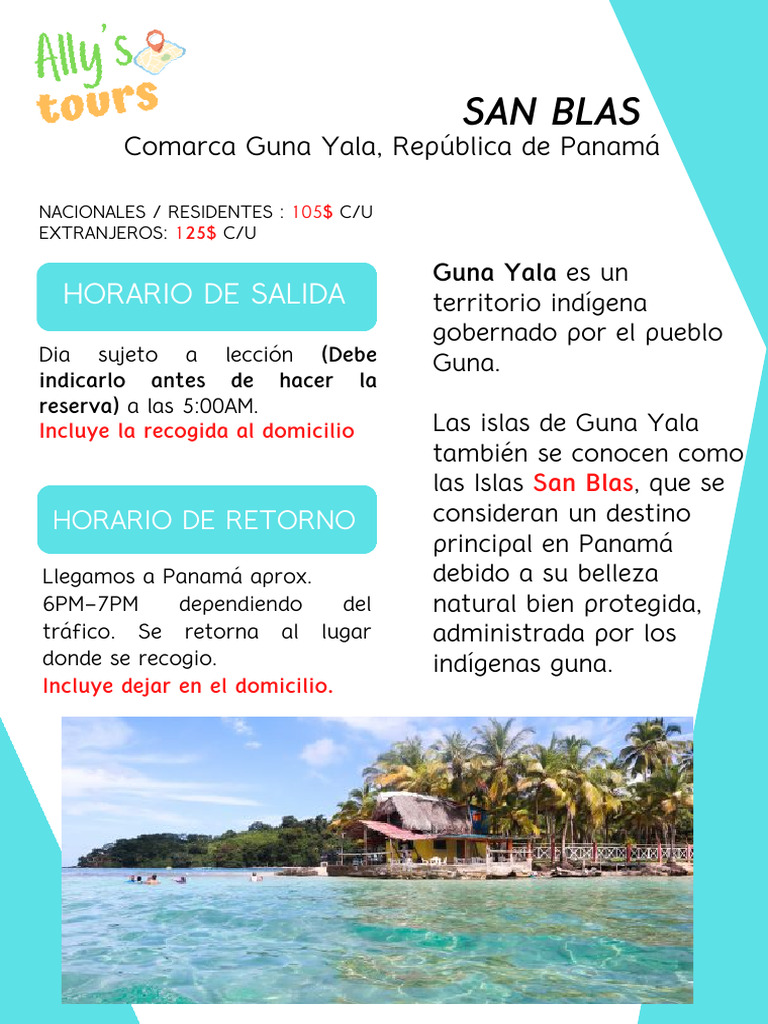 Ally's tours

SAN BLAS

Comarca Guna Yala, República de Panamá

NACIONALES / RESIDENTES : 105$ C/U
EXTRANJEROS: 125$ C/U

HORARIO DE SALIDA

Dia sujeto a lección (Debe indicarlo antes de hacer la reserva) a las 5:00AM.
Incluye la recogida al domicilio

HORARIO DE RETORNO

Llegamos a Panamá aprox. 6PM-7PM dependiendo del tráfico. Se retorna al lugar donde se recogio.
Incluye dejar en el domicilio.

Guna Yala es un territorio indígena gobernado por el pueblo Guna.

Las islas de Guna Yala también se conocen como las Islas San Blas, que se consideran un destino principal en Panamá debido a su belleza natural bien protegida, administrada por los indígenas guna.